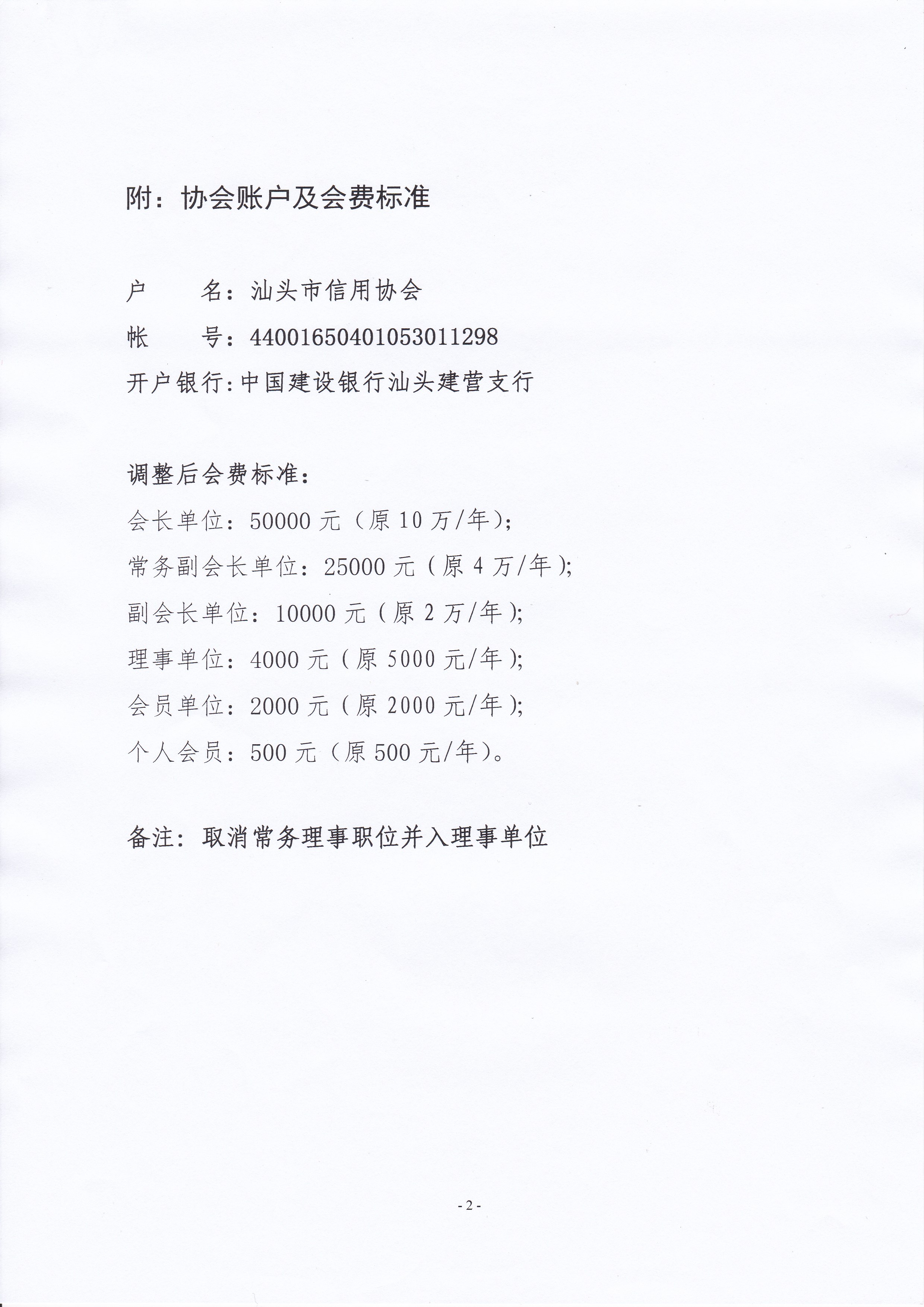 附：协会账户及会费标准

户　　名：汕头市信用协会

帐　　号：44001650401053011298

开户银行:中国建设银行汕头建营支行

调整后会费标准：

会长单位：50000 元（原 10 万/年）;

常务副会长单位：25000 元（原 4 万/年）;

副会长单位：10000 元（原 2 万/年）;

理事单位：4000 元（原 5000 元/年）;

会员单位：2000 元（原 2000 元/年）;

个人会员：500 元（原 500 元/年）。

备注：取消常务理事职位并入理事单位

- 2 -